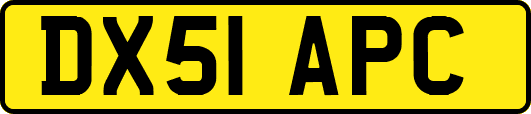 DX51 APC